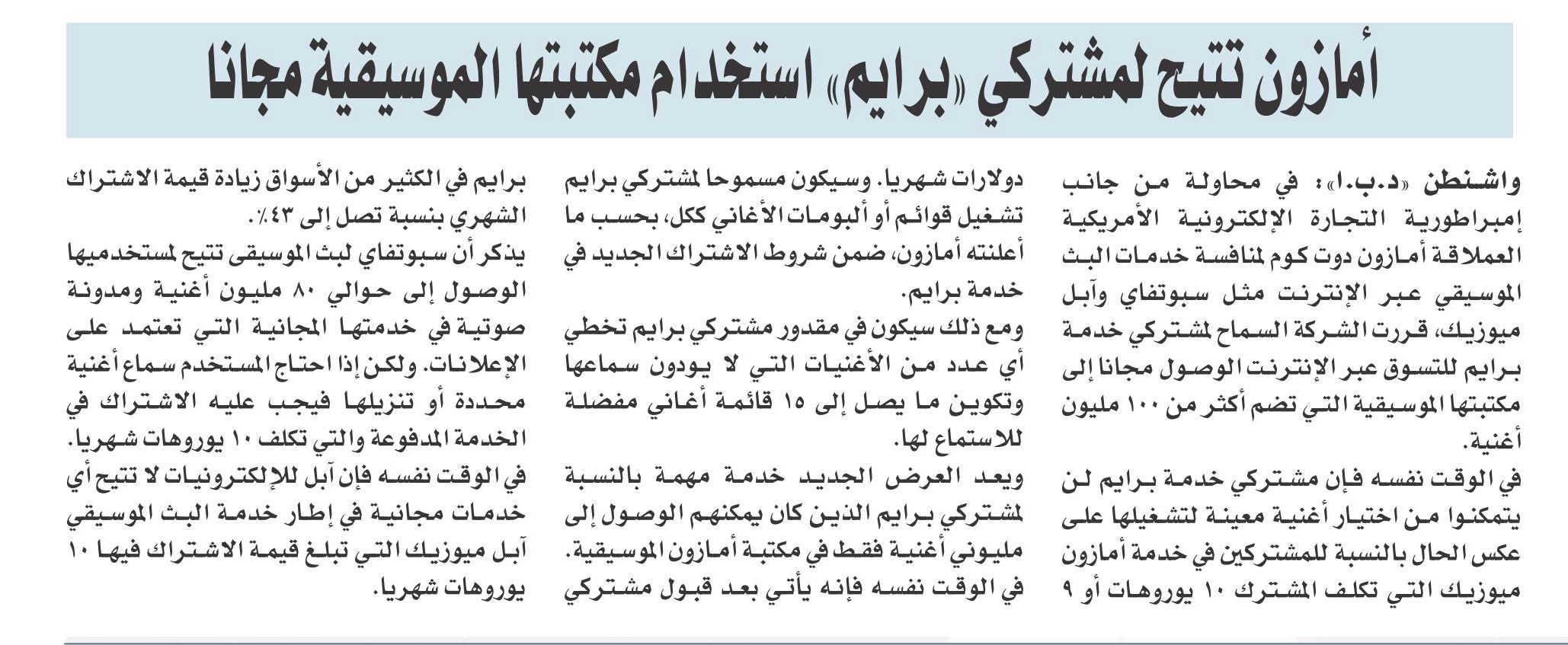 أمازون تتيح لمشتركي «برايم» استخدام مكتبتها الموسيقية مجانا

واشنطن «د.ب.ا»: في محاولة من جانب إمبراطورية التجارة الإلكترونية الأمريكية العملاقة أمازون دوت كوم لمنافسة خدمات البث الموسيقي عبر الإنترنت مثل سبوتفاي وآبل ميوزيك، قررت الشركة السماح لمشتركي خدمة برايم للتسوق عبر الإنترنت الوصول مجانا إلى مكتبتها الموسيقية التي تضم أكثر من ١٠٠ مليون أغنية.

في الوقت نفسه فإن مشتركي خدمة برايم لن يتمكنوا من اختيار أغنية معينة لتشغيلها على عكس الحال بالنسبة للمشتركين في خدمة أمازون ميوزيك التي تكلف المشترك ١٠ يوروهات أو ٩ دولارات شهريا. وسيكون مسموحا لمشتركي برايم تشغيل قوائم أو ألبومات الأغاني ككل، بحسب ما أعلنته أمازون، ضمن شروط الاشتراك الجديد في خدمة برايم.

ومع ذلك سيكون في مقدور مشتركي برايم تخطي أي عدد من الأغنيات التي لا يودون سماعها وتكوين ما يصل إلى ١٥ قائمة أغاني مفضلة للاستماع لها.

ويعد العرض الجديد خدمة مهمة بالنسبة لمشتركي برايم الذين كان يمكنهم الوصول إلى مليوني أغنية فقط في مكتبة أمازون الموسيقية.

في الوقت نفسه فإنه يأتي بعد قبول مشتركي برايم في الكثير من الأسواق زيادة قيمة الاشتراك الشهري بنسبة تصل إلى ٤٣٪.

يذكر أن سبوتفاي لبث الموسيقى تتيح لمستخدميها الوصول إلى حوالي ٨٠ مليون أغنية ومدونة صوتية في خدمتها المجانية التي تعتمد على الإعلانات. ولكن إذا احتاج المستخدم سماع أغنية محددة أو تنزيلها فيجب عليه الاشتراك في الخدمة المدفوعة والتي تكلف ١٠ يوروهات شهريا.

في الوقت نفسه فإن آبل للإلكترونيات لا تتيح أي خدمات مجانية في إطار خدمة البث الموسيقي آبل ميوزيك التي تبلغ قيمة الاشتراك فيها ١٠ يوروهات شهريا.